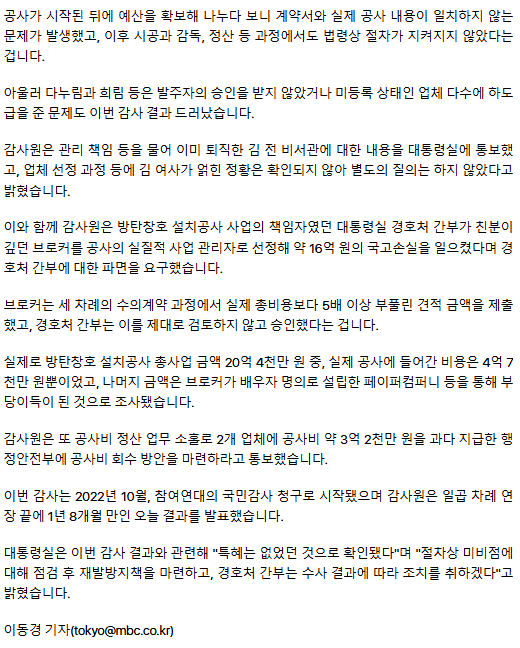 공사가 시작된 뒤에 예산을 확보해 나누다 보니 계약서와 실제 공사 내용이 일치하지 않는 문제가 발생했고, 이후 시공과 감독, 정산 등 과정에서도 법령상 절차가 지켜지지 않았다는 겁니다.

아울러 다누림과 희림 등은 발주자의 승인을 받지 않았거나 미등록 상태인 업체 다수에 하도급을 준 문제도 이번 감사 결과 드러났습니다.

감사원은 관리 책임 등을 물어 이미 퇴직한 김 전 비서관에 대한 내용을 대통령실에 통보했고, 업체 선정 과정 등에 김 여사가 얽힌 정황은 확인되지 않아 별도의 질의는 하지 않았다고 밝혔습니다.

이와 함께 감사원은 방탄창호 설치공사 사업의 책임자였던 대통령실 경호처 간부가 친분이 깊던 브로커를 공사의 실질적 사업 관리자로 선정해 약 16억 원의 국고손실을 일으켰다며 경호처 간부에 대한 파면을 요구했습니다.

브로커는 세 차례의 수의계약 과정에서 실제 총비용보다 5배 이상 부풀린 견적 금액을 제출했고, 경호처 간부는 이를 제대로 검토하지 않고 승인했다는 겁니다.

실제로 방탄창호 설치공사 총사업 금액 20억 4천만 원 중, 실제 공사에 들어간 비용은 4억 7천만 원뿐이었고, 나머지 금액은 브로커가 배우자 명의로 설립한 페이퍼컴퍼니 등을 통해 부당이득이 된 것으로 조사됐습니다.

감사원은 또 공사비 정산 업무 소홀로 2개 업체에 공사비 약 3억 2천만 원을 과다 지급한 행정안전부에 공사비 회수 방안을 마련하라고 통보했습니다.

이번 감사는 2022년 10월, 참여연대의 국민감사 청구로 시작됐으며 감사원은 일곱 차례 연장 끝에 1년 8개월 만인 오늘 결과를 발표했습니다.

대통령실은 이번 감사 결과와 관련해 "특혜는 없었던 것으로 확인됐다"며 "절차상 미비점에 대해 점검 후 재발방지책을 마련하고, 경호처 간부는 수사 결과에 따라 조치를 취하겠다"고 밝혔습니다.

이동경 기자(tokyo@mbc.co.kr)